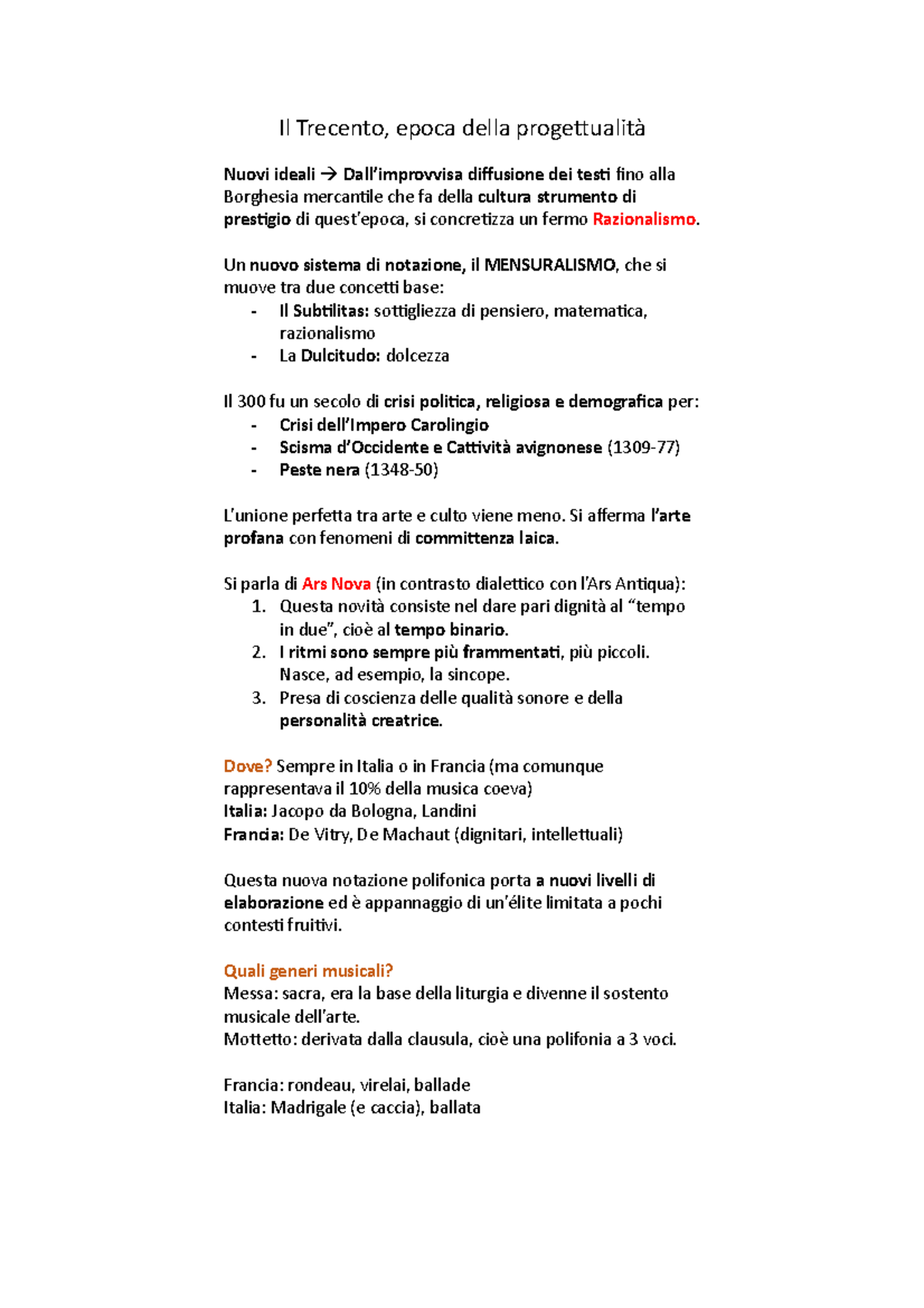 Il Trecento, epoca della progettualità

Nuovi ideali → Dall'improvvisa diffusione dei testi fino alla Borghesia mercantile che fa della cultura strumento di prestigio di quest'epoca, si concretizza un fermo Razionalismo.

Un nuovo sistema di notazione, il MENSURALISMO, che si muove tra due concetti base:
- Il Subtilitas: sottigliezza di pensiero, matematica, razionalismo
- La Dulcitudo: dolcezza

Il 300 fu un secolo di crisi politica, religiosa e demografica per:
- Crisi dell'Impero Carolingio
- Scisma d'Occidente e Cattività avignonese (1309-77)
- Peste nera (1348-50)

L'unione perfetta tra arte e culto viene meno. Si afferma l'arte profana con fenomeni di committenza laica.

Si parla di Ars Nova (in contrasto dialettico con l'Ars Antiqua):
1. Questa novità consiste nel dare pari dignità al "tempo in due", cioè al tempo binario.
2. I ritmi sono sempre più frammentati, più piccoli. Nasce, ad esempio, la sincope.
3. Presa di coscienza delle qualità sonore e della personalità creatrice.

Dove? Sempre in Italia o in Francia (ma comunque rappresentava il 10% della musica coeva)
Italia: Jacopo da Bologna, Landini
Francia: De Vitry, De Machaut (dignitari, intellettuali)

Questa nuova notazione polifonica porta a nuovi livelli di elaborazione ed è appannaggio di un'élite limitata a pochi contesti fruitivi.

Quali generi musicali?
Messa: sacra, era la base della liturgia e divenne il sostento musicale dell'arte.
Mottetto: derivata dalla clausula, cioè una polifonia a 3 voci.

Francia: rondeau, virelai, ballade
Italia: Madrigale (e caccia), ballata